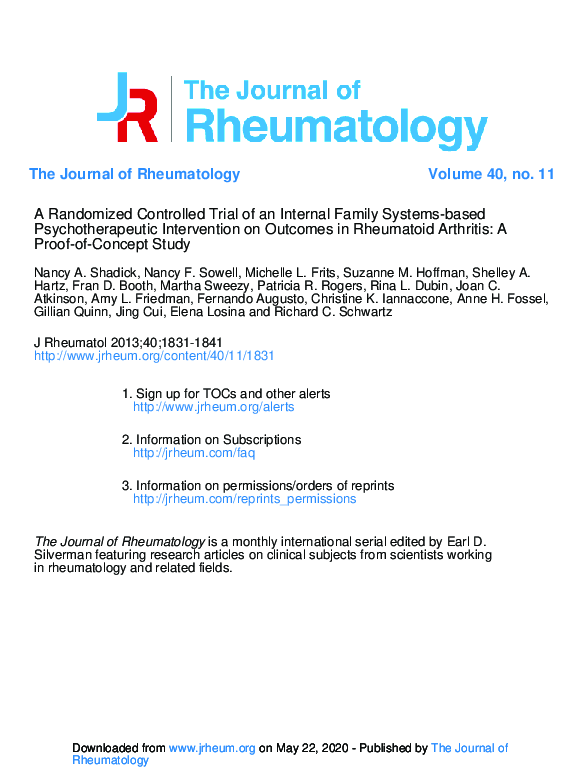 JR The Journal of Rheumatology

The Journal of Rheumatology Volume 40, no. 11

A Randomized Controlled Trial of an Internal Family Systems-based Psychotherapeutic Intervention on Outcomes in Rheumatoid Arthritis: A Proof-of-Concept Study

Nancy A. Shadick, Nancy F. Sowell, Michelle L. Frits, Suzanne M. Hoffman, Shelley A. Hartz, Fran D. Booth, Martha Sweezy, Patricia R. Rogers, Rina L. Dubin, Joan C. Atkinson, Amy L. Friedman, Fernando Augusto, Christine K. Iannaccone, Anne H. Fossel, Gillian Quinn, Jing Cui, Elena Losina and Richard C. Schwartz

J Rheumatol 2013;40;1831-1841
http://www.jrheum.org/content/40/11/1831

1. Sign up for TOCs and other alerts
http://www.jrheum.org/alerts

2. Information on Subscriptions
http://jrheum.com/faq

3. Information on permissions/orders of reprints
http://jrheum.com/reprints_permissions

The Journal of Rheumatology is a monthly international serial edited by Earl D. Silverman featuring research articles on clinical subjects from scientists working in rheumatology and related fields.

Downloaded from www.jrheum.org on May 22, 2020 - Published by The Journal of Rheumatology